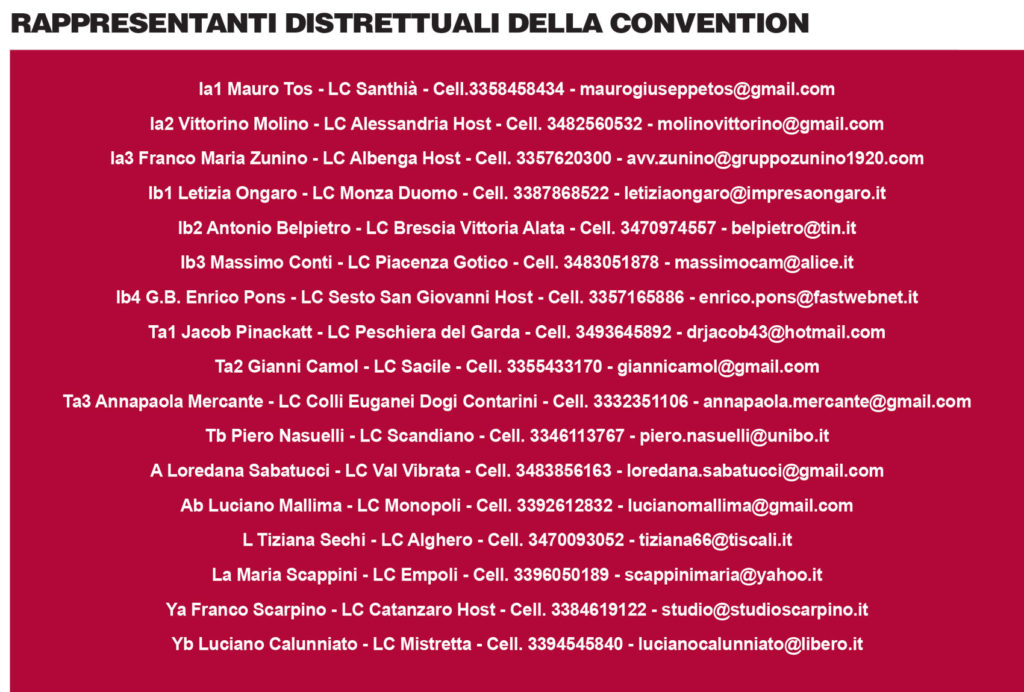 RAPPRESENTANTI DISTRETTUALI DELLA CONVENTION

Ia1 Mauro Tos - LC Santhià - Cell.3358458434 - maurogiuseppetos@gmail.com

Ia2 Vittorino Molino - LC Alessandria Host - Cell. 3482560532 - molinovittorino@gmail.com

Ia3 Franco Maria Zunino - LC Albenga Host - Cell. 3357620300 - avv.zunino@gruppozunino1920.com

Ib1 Letizia Ongaro - LC Monza Duomo - Cell. 3387868522 - letiziaongaro@impresaongaro.it

Ib2 Antonio Belpietro - LC Brescia Vittoria Alata - Cell. 3470974557 - belpietro@tin.it

Ib3 Massimo Conti - LC Piacenza Gotico - Cell. 3483051878 - massimocam@alice.it

Ib4 G.B. Enrico Pons - LC Sesto San Giovanni Host - Cell. 3357165886 - enrico.pons@fastwebnet.it

Ta1 Jacob Pinackatt - LC Peschiera del Garda - Cell. 3493645892 - drjacob43@hotmail.com

Ta2 Gianni Camol - LC Sacile - Cell. 3355433170 - giannicamol@gmail.com

Ta3 Annapaola Mercante - LC Colli Euganei Dogi Contarini - Cell. 3332351106 - annapaola.mercante@gmail.com

Tb Piero Nasuelli - LC Scandiano - Cell. 3346113767 - piero.nasuelli@unibo.it

A Loredana Sabatucci - LC Val Vibrata - Cell. 3483856163 - loredana.sabatucci@gmail.com

Ab Luciano Mallima - LC Monopoli - Cell. 3392612832 - lucianomallima@gmail.com

L Tiziana Sechi - LC Alghero - Cell. 3470093052 - tiziana66@tiscali.it

La Maria Scappini - LC Empoli - Cell. 3396050189 - scappinimaria@yahoo.it

Ya Franco Scarpino - LC Catanzaro Host - Cell. 3384619122 - studio@studioscarpino.it

Yb Luciano Calunniato - LC Mistretta - Cell. 3394545840 - lucianocalunniato@libero.it